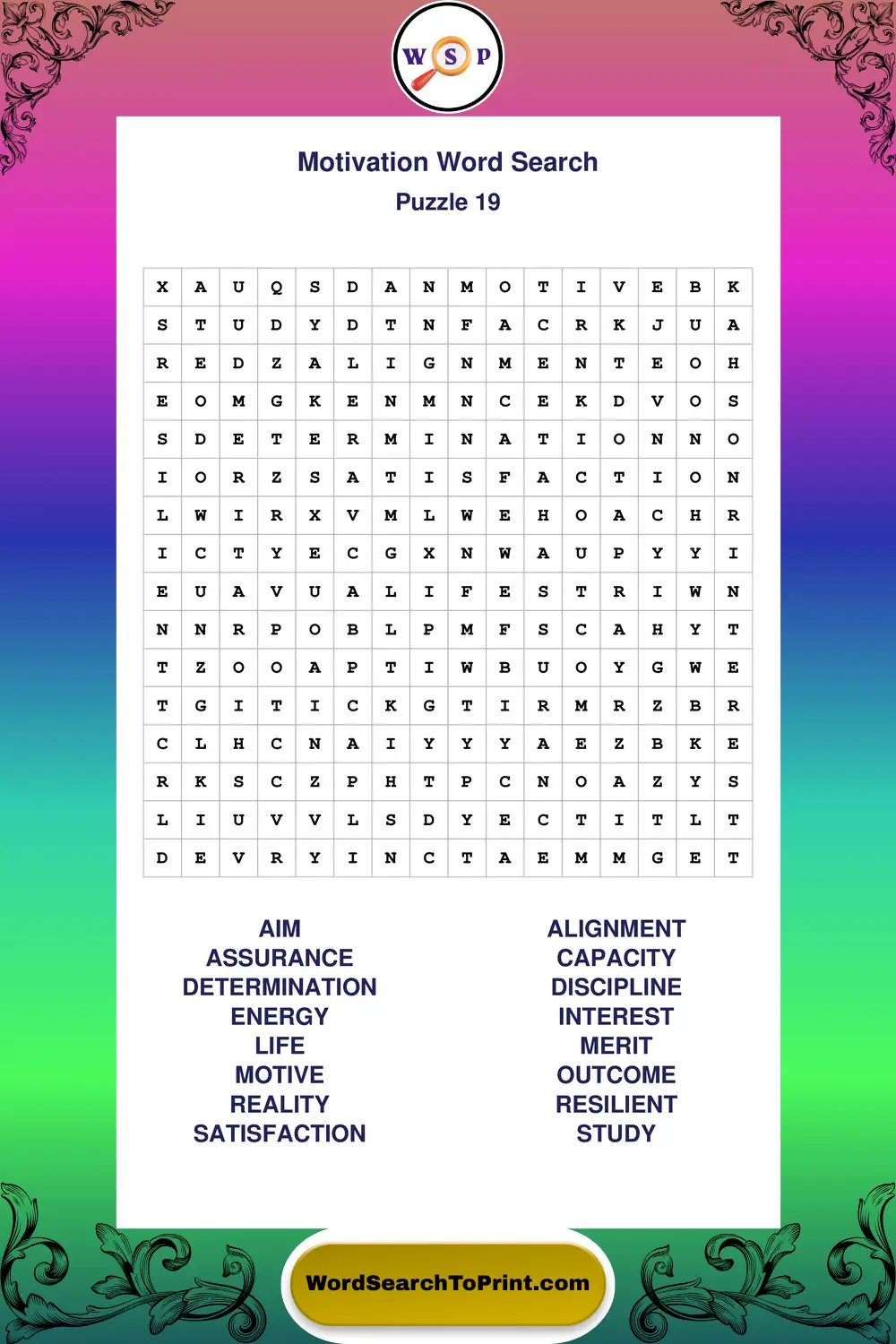 W S P

Motivation Word Search

Puzzle 19

| X | A | U | Q | S | D | A | N | M | O | T | I | V | E | B | K |
|---|---|---|---|---|---|---|---|---|---|---|---|---|---|---|---|
| S | T | U | D | Y | D | T | N | F | A | C | R | K | J | U | A |
| R | E | D | Z | A | L | I | G | N | M | E | N | T | E | O | H |
| E | O | M | G | K | E | N | M | N | C | E | K | D | V | O | S |
| S | D | E | T | E | R | M | I | N | A | T | I | O | N | N | O |
| I | O | R | Z | S | A | T | I | S | F | A | C | T | I | O | N |
| L | W | I | R | X | V | M | L | W | E | H | O | A | C | H | R |
| I | C | T | Y | E | C | G | X | N | W | A | U | P | Y | Y | I |
| E | U | A | V | U | A | L | I | F | E | S | T | R | I | W | N |
| N | N | R | P | O | B | L | P | M | F | S | C | A | H | Y | T |
| T | Z | O | O | A | P | T | I | W | B | U | O | Y | G | W | E |
| T | G | I | T | I | C | K | G | T | I | R | M | R | Z | B | R |
| C | L | H | C | N | A | I | Y | Y | Y | A | E | Z | B | K | E |
| R | K | S | C | Z | P | H | T | P | C | N | O | A | Z | Y | S |
| L | I | U | V | V | L | S | D | Y | E | C | T | I | T | L | T |
| D | E | V | R | Y | I | N | C | T | A | E | M | M | G | E | T |

AIM
ASSURANCE
DETERMINATION
ENERGY
LIFE
MOTIVE
REALITY
SATISFACTION

ALIGNMENT
CAPACITY
DISCIPLINE
INTEREST
MERIT
OUTCOME
RESILIENT
STUDY

WordSearchToPrint.com